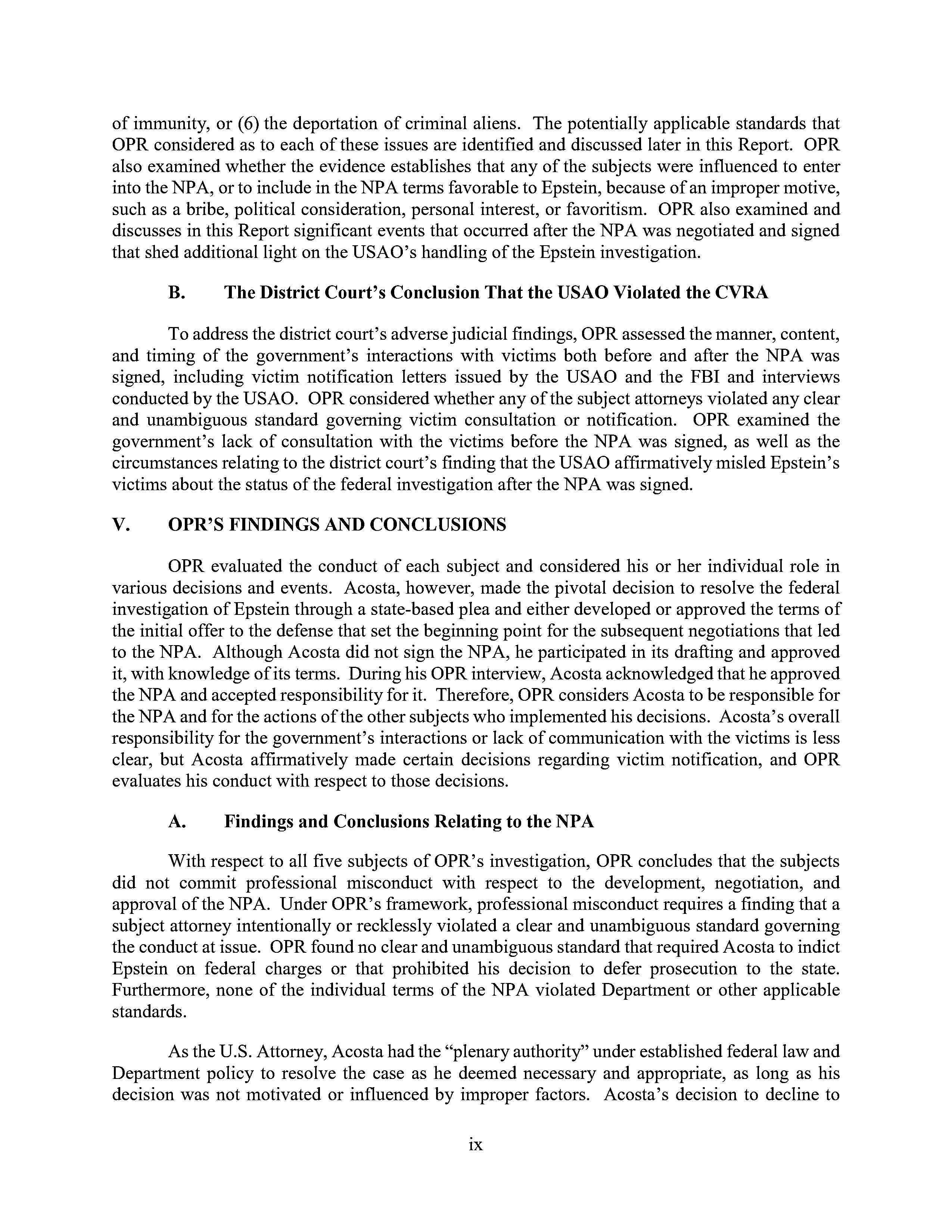 of immunity, or (6) the deportation of criminal aliens. The potentially applicable standards that OPR considered as to each of these issues are identified and discussed later in this Report. OPR also examined whether the evidence establishes that any of the subjects were influenced to enter into the NPA, or to include in the NPA terms favorable to Epstein, because of an improper motive, such as a bribe, political consideration, personal interest, or favoritism. OPR also examined and discusses in this Report significant events that occurred after the NPA was negotiated and signed that shed additional light on the USAO's handling of the Epstein investigation.

B. The District Court's Conclusion That the USAO Violated the CVRA

To address the district court's adverse judicial findings, OPR assessed the manner, content, and timing of the government's interactions with victims both before and after the NPA was signed, including victim notification letters issued by the USAO and the FBI and interviews conducted by the USAO. OPR considered whether any of the subject attorneys violated any clear and unambiguous standard governing victim consultation or notification. OPR examined the government's lack of consultation with the victims before the NPA was signed, as well as the circumstances relating to the district court's finding that the USAO affirmatively misled Epstein's victims about the status of the federal investigation after the NPA was signed.

V. OPR'S FINDINGS AND CONCLUSIONS

OPR evaluated the conduct of each subject and considered his or her individual role in various decisions and events. Acosta, however, made the pivotal decision to resolve the federal investigation of Epstein through a state-based plea and either developed or approved the terms of the initial offer to the defense that set the beginning point for the subsequent negotiations that led to the NPA. Although Acosta did not sign the NPA, he participated in its drafting and approved it, with knowledge of its terms. During his OPR interview, Acosta acknowledged that he approved the NPA and accepted responsibility for it. Therefore, OPR considers Acosta to be responsible for the NPA and for the actions of the other subjects who implemented his decisions. Acosta's overall responsibility for the government's interactions or lack of communication with the victims is less clear, but Acosta affirmatively made certain decisions regarding victim notification, and OPR evaluates his conduct with respect to those decisions.

A. Findings and Conclusions Relating to the NPA

With respect to all five subjects of OPR's investigation, OPR concludes that the subjects did not commit professional misconduct with respect to the development, negotiation, and approval of the NPA. Under OPR's framework, professional misconduct requires a finding that a subject attorney intentionally or recklessly violated a clear and unambiguous standard governing the conduct at issue. OPR found no clear and unambiguous standard that required Acosta to indict Epstein on federal charges or that prohibited his decision to defer prosecution to the state. Furthermore, none of the individual terms of the NPA violated Department or other applicable standards.

As the U.S. Attorney, Acosta had the "plenary authority" under established federal law and Department policy to resolve the case as he deemed necessary and appropriate, as long as his decision was not motivated or influenced by improper factors. Acosta's decision to decline to

ix